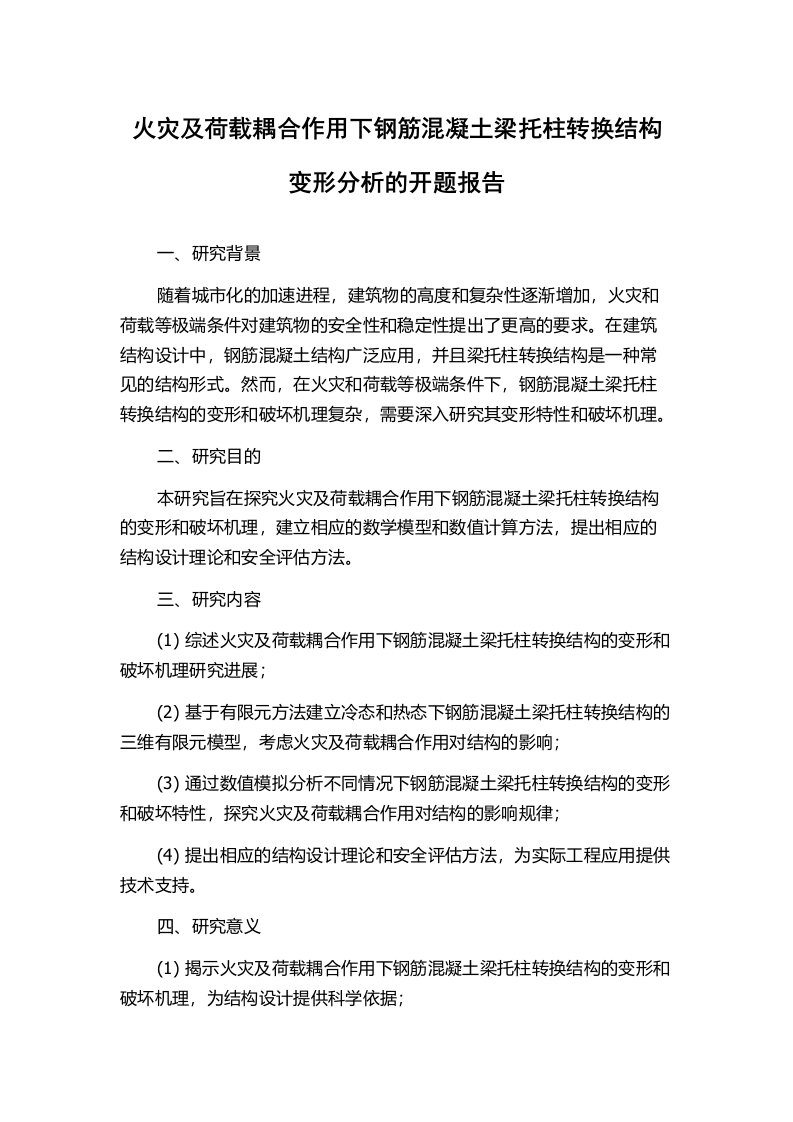 火灾及荷载耦合作用下钢筋混凝土梁托柱转换结构变形分析的开题报告

一、研究背景

随着城市化的加速进程，建筑物的高度和复杂性逐渐增加，火灾和荷载等极端条件对建筑物的安全性和稳定性提出了更高的要求。在建筑结构设计中，钢筋混凝土结构广泛应用，并且梁托柱转换结构是一种常见的结构形式。然而，在火灾和荷载等极端条件下，钢筋混凝土梁托柱转换结构的变形和破坏机理复杂，需要深入研究其变形特性和破坏机理。

二、研究目的

本研究旨在探究火灾及荷载耦合作用下钢筋混凝土梁托柱转换结构的变形和破坏机理，建立相应的数学模型和数值计算方法，提出相应的结构设计理论和安全评估方法。

三、研究内容

(1) 综述火灾及荷载耦合作用下钢筋混凝土梁托柱转换结构的变形和破坏机理研究进展；

(2) 基于有限元方法建立冷态和热态下钢筋混凝土梁托柱转换结构的三维有限元模型，考虑火灾及荷载耦合作用对结构的影响；

(3) 通过数值模拟分析不同情况下钢筋混凝土梁托柱转换结构的变形和破坏特性，探究火灾及荷载耦合作用对结构的影响规律；

(4) 提出相应的结构设计理论和安全评估方法，为实际工程应用提供技术支持。

四、研究意义

(1) 揭示火灾及荷载耦合作用下钢筋混凝土梁托柱转换结构的变形和破坏机理，为结构设计提供科学依据；